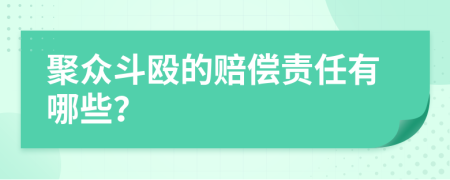 聚众斗殴的赔偿责任有哪些?